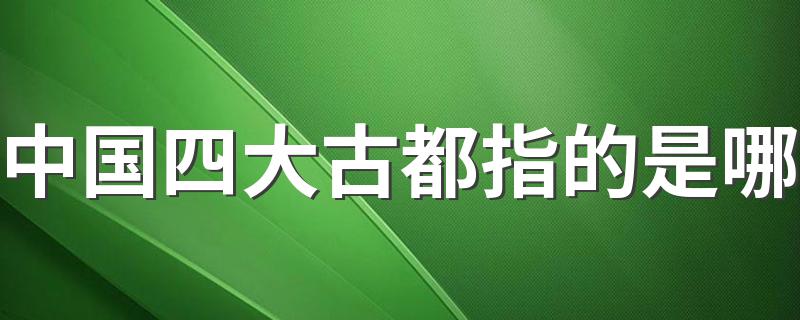 中国四大古都指的是哪